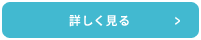 詳しく見る >